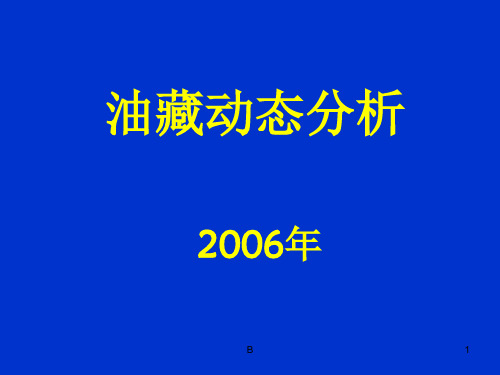 油藏动态分析

2006年

B

1